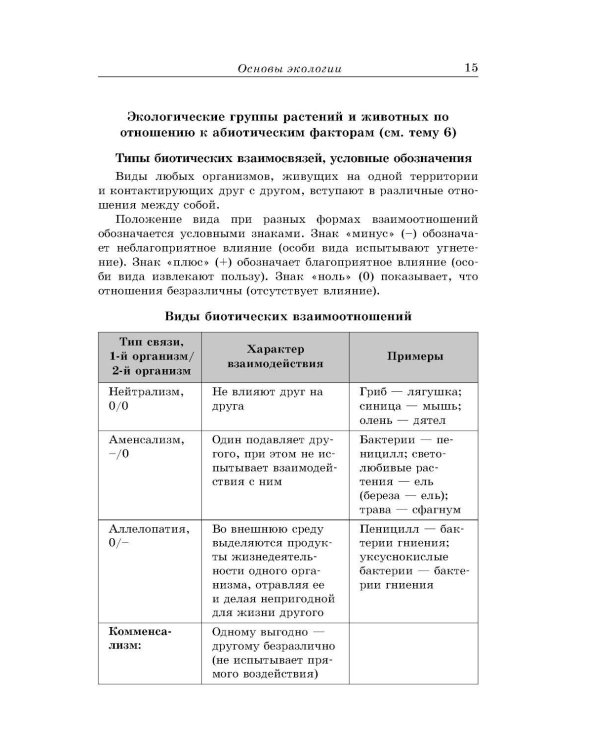 Основы экологии 15

Экологические группы растений и животных по отношению к абиотическим факторам (см. тему 6)

Типы биотических взаимосвязей, условные обозначения

Виды любых организмов, живущих на одной территории и контактирующих друг с другом, вступают в различные отношения между собой.

Положение вида при разных формах взаимоотношений обозначается условными знаками. Знак «минус» (–) обозначает неблагоприятное влияние (особи вида испытывают угнетение). Знак «плюс» (+) обозначает благоприятное влияние (особи вида извлекают пользу). Знак «ноль» (0) показывает, что отношения безразличны (отсутствует влияние).

Виды биотических взаимоотношений

| Тип связи, 1-й организм/ 2-й организм | Характер взаимодействия | Примеры |
|---|---|---|
| Нейтрализм, 0/0 | Не влияют друг на друга | Гриб — лягушка; синица — мышь; олень — дятел |
| Аменсализм, –/0 | Один подавляет другого, при этом не испытывает взаимодействия с ним | Бактерии — пеницилл; светолюбивые растения — ель (береза — ель); трава — сфагнум |
| Аллелопатия, 0/– | Во внешнюю среду выделяются продукты жизнедеятельности одного организма, отравляя ее и делая непригодной для жизни другого | Пеницилл — бактерии гниения; уксуснокислые бактерии — бактерии гниения |
| Комменсализм: | Одному выгодно — другому безразлично (не испытывает прямого воздействия) | |